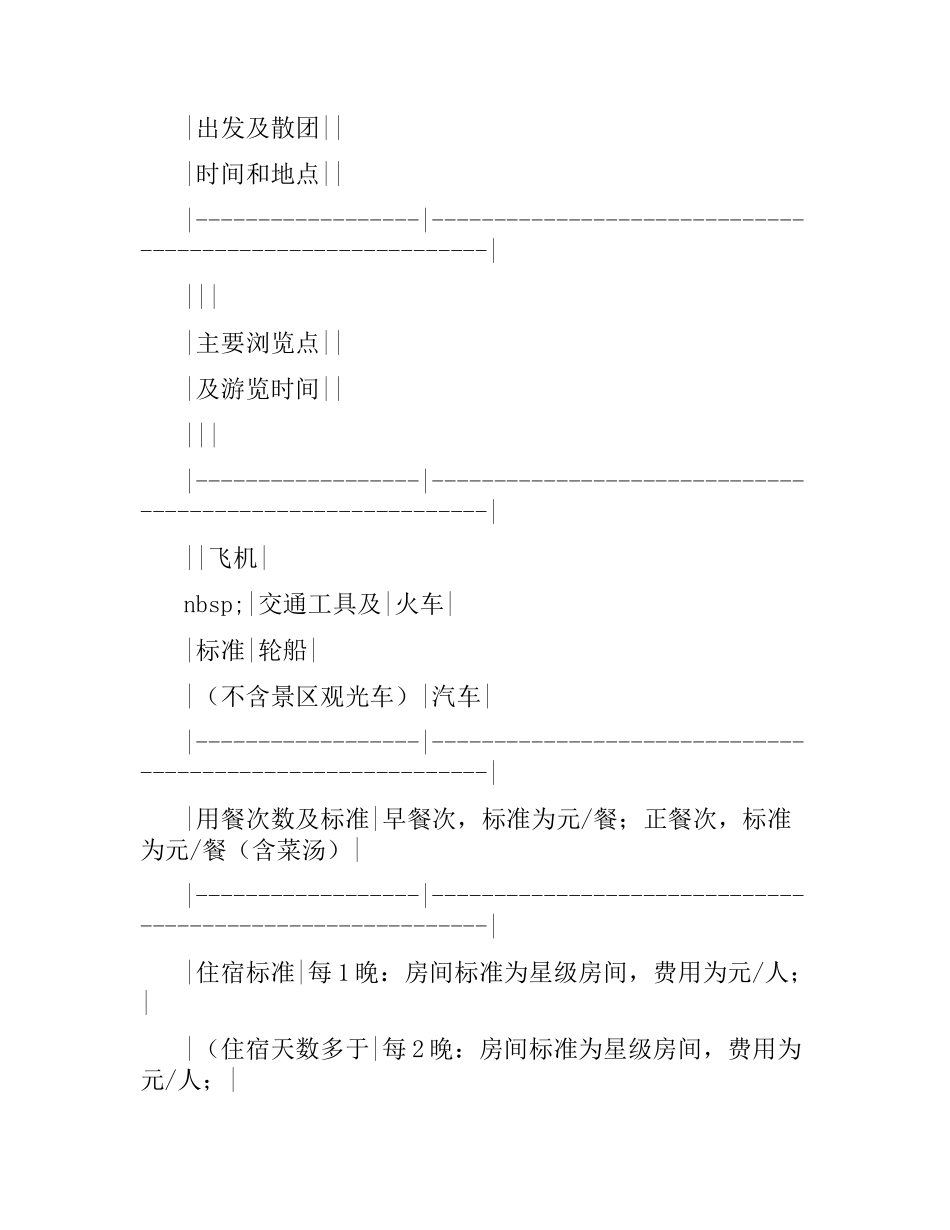 |出发及散团||

|时间和地点||

|------------------|------------------------------------------------------------|

|||

|主要浏览点||

|及游览时间||

|||

|------------------|------------------------------------------------------------|

||飞机|

nbsp;|交通工具及|火车|

|标准|轮船|

|（不含景区观光车）|汽车|

|------------------|------------------------------------------------------------|

|用餐次数及标准|早餐次，标准为元/餐；正餐次，标准为元/餐（含菜汤）|

|------------------|------------------------------------------------------------|

|住宿标准|每1晚：房间标准为星级房间，费用为元/人；|

|（住宿天数多于|每2晚：房间标准为星级房间，费用为元/人；|